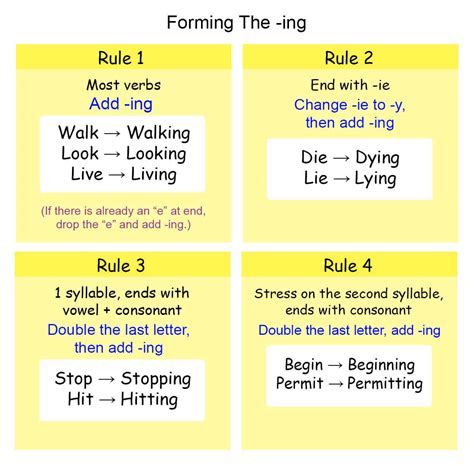 Forming The -ing

Rule 1

Most verbs

Add -ing

Walk → Walking
Look → Looking
Live → Living

(If there is already an "e" at end, drop the "e" and add -ing.)

Rule 2

End with -ie

Change -ie to -y, then add -ing

Die → Dying
Lie → Lying

Rule 3

1 syllable, ends with vowel + consonant

Double the last letter, then add -ing

Stop → Stopping
Hit → Hitting

Rule 4

Stress on the second syllable, ends with consonant

Double the last letter, add -ing

Begin → Beginning
Permit → Permitting